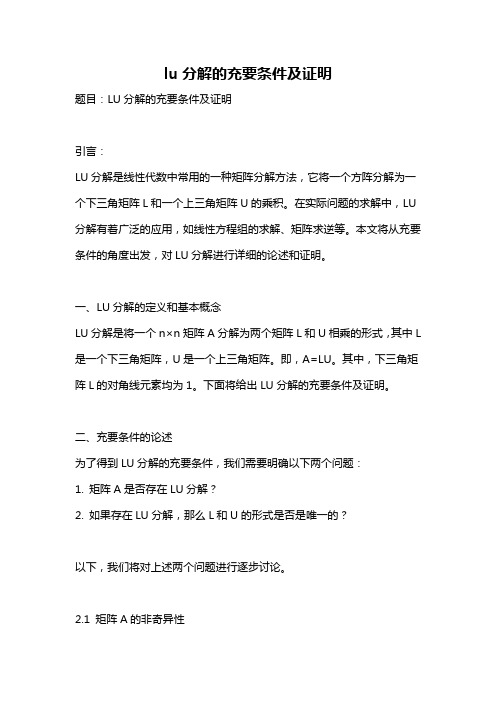 lu 分解的充要条件及证明

题目：LU 分解的充要条件及证明

引言：

LU 分解是线性代数中常用的一种矩阵分解方法，它将一个方阵分解为一个下三角矩阵 L 和一个上三角矩阵 U 的乘积。在实际问题的求解中，LU 分解有着广泛的应用，如线性方程组的求解、矩阵求逆等。本文将从充要条件的角度出发，对 LU 分解进行详细的论述和证明。

一、LU 分解的定义和基本概念

LU 分解是将一个 n×n 矩阵 A 分解为两个矩阵 L 和 U 相乘的形式，其中 L 是一个下三角矩阵，U 是一个上三角矩阵。即，A=LU。其中，下三角矩阵 L 的对角线元素均为 1。下面将给出 LU 分解的充要条件及证明。

二、充要条件的论述

为了得到 LU 分解的充要条件，我们需要明确以下两个问题：

1. 矩阵 A 是否存在 LU 分解？

2. 如果存在 LU 分解，那么 L 和 U 的形式是否是唯一的？

以下，我们将对上述两个问题进行逐步讨论。

2.1 矩阵 A 的非奇异性